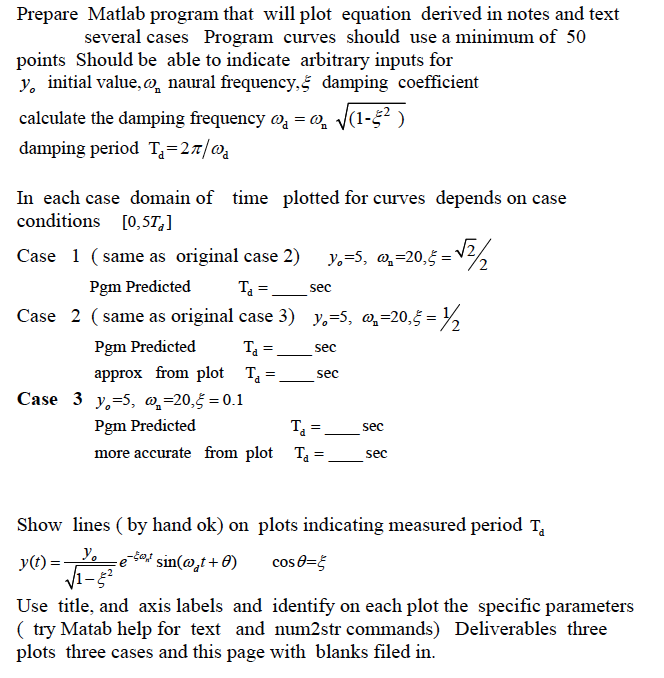 Prepare Matlab program that will plot equation derived in notes and text several cases Program curves should use a minimum of 50 points Should be able to indicate arbitrary inputs for
$y_o$ initial value, $\omega_n$ naural frequency, $\xi$ damping coefficient

calculate the damping frequency $\omega_d = \omega_n \sqrt{(1-\xi^2)}$
damping period $T_d = 2\pi/\omega_d$

In each case domain of time plotted for curves depends on case conditions $[0, 5T_d]$

Case 1 ( same as original case 2) $y_o=5,\ \omega_n=20, \xi = \sqrt{2}/2$
Pgm Predicted $T_d =$ ____ sec

Case 2 ( same as original case 3) $y_o=5,\ \omega_n=20, \xi = 1/2$
Pgm Predicted $T_d =$ ____ sec
approx from plot $T_d =$ ____ sec

Case 3 $y_o=5,\ \omega_n=20, \xi = 0.1$
Pgm Predicted $T_d =$ ____ sec
more accurate from plot $T_d =$ ____ sec

Show lines ( by hand ok) on plots indicating measured period $T_d$

$y(t) = \frac{y_o}{\sqrt{1-\xi^2}} e^{-\xi\omega_n t} \sin(\omega_d t + \theta)$ $\cos\theta = \xi$

Use title, and axis labels and identify on each plot the specific parameters ( try Matab help for text and num2str commands) Deliverables three plots three cases and this page with blanks filed in.